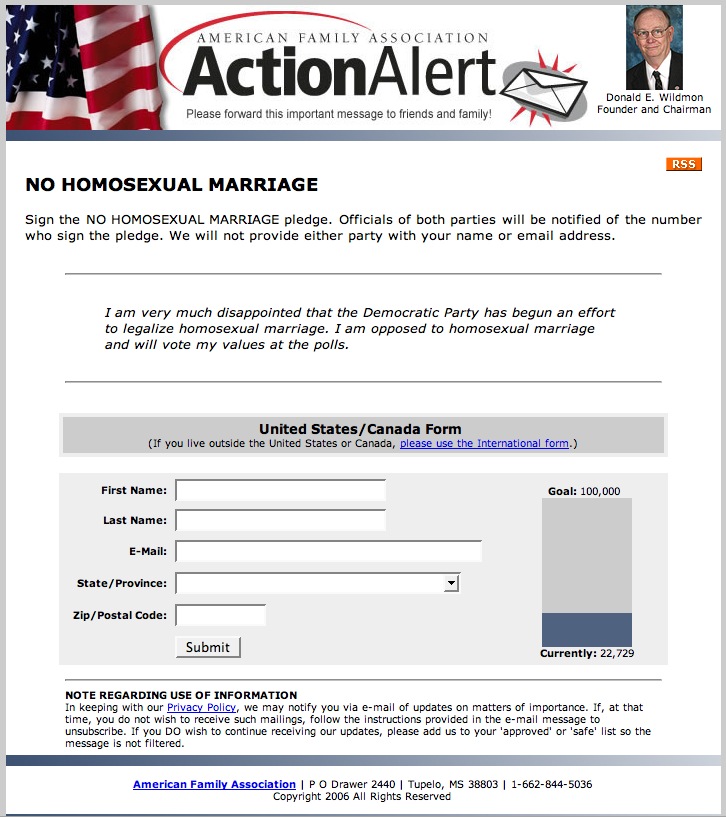 AMERICAN FAMILY ASSOCIATION
ActionAlert
Please forward this important message to friends and family!

Donald E. Wildmon
Founder and Chairman

RSS

NO HOMOSEXUAL MARRIAGE

Sign the NO HOMOSEXUAL MARRIAGE pledge. Officials of both parties will be notified of the number who sign the pledge. We will not provide either party with your name or email address.

I am very much disappointed that the Democratic Party has begun an effort to legalize homosexual marriage. I am opposed to homosexual marriage and will vote my values at the polls.

United States/Canada Form
(If you live outside the United States or Canada, please use the International form.)

First Name:
Last Name:
E-Mail:
State/Province:
Zip/Postal Code:
Submit

Goal: 100,000
Currently: 22,729

NOTE REGARDING USE OF INFORMATION
In keeping with our Privacy Policy, we may notify you via e-mail of updates on matters of importance. If, at that time, you do not wish to receive such mailings, follow the instructions provided in the e-mail message to unsubscribe. If you DO wish to continue receiving our updates, please add us to your 'approved' or 'safe' list so the message is not filtered.

American Family Association | P O Drawer 2440 | Tupelo, MS 38803 | 1-662-844-5036
Copyright 2006 All Rights Reserved